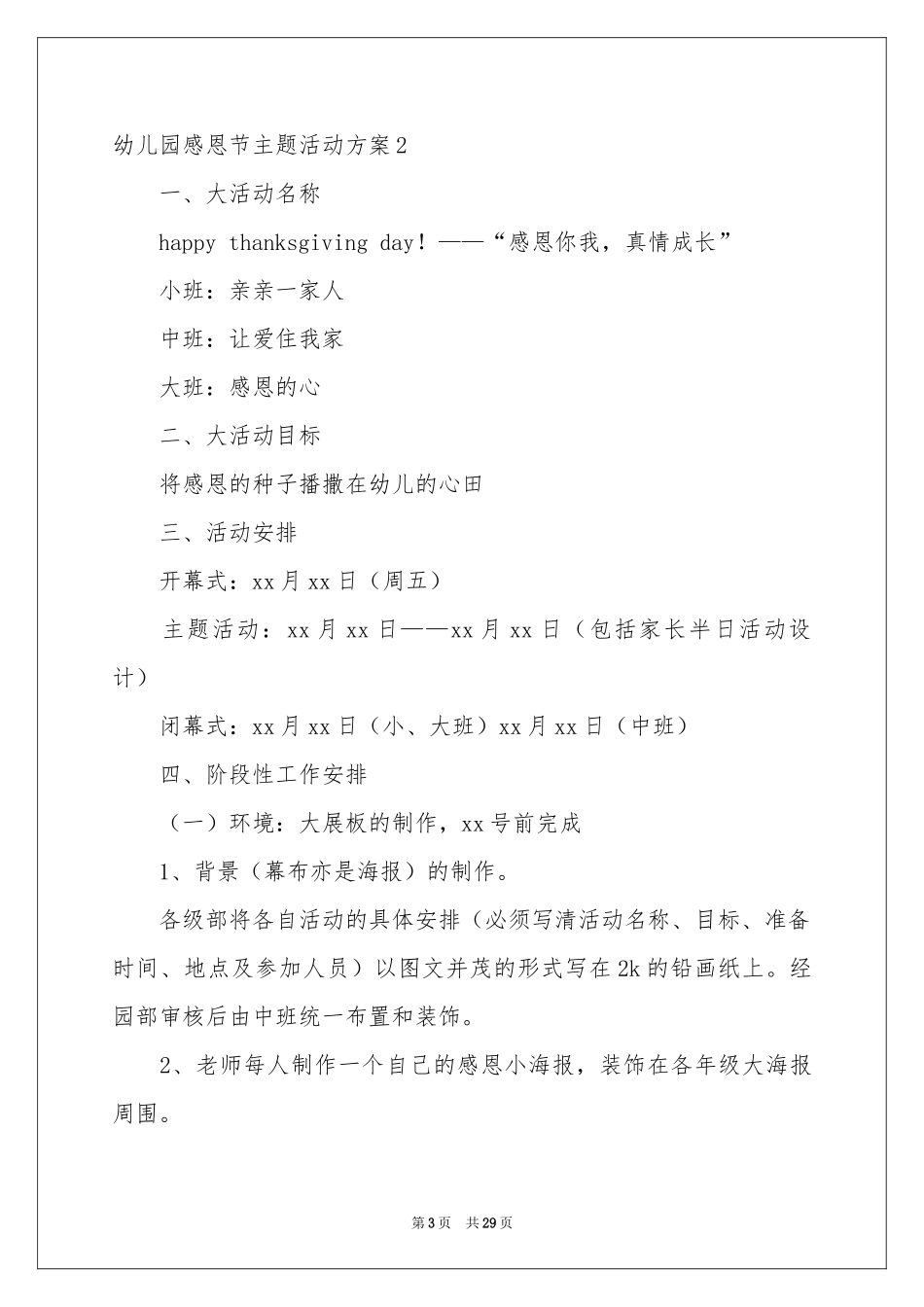 幼儿园感恩节主题活动方案2

一、大活动名称

happy thanksgiving day！——“感恩你我，真情成长”

小班：亲亲一家人

中班：让爱住我家

大班：感恩的心

二、大活动目标

将感恩的种子播撒在幼儿的心田

三、活动安排

开幕式：xx月xx日（周五）

主题活动：xx月xx日——xx月xx日（包括家长半日活动设计）

闭幕式：xx月xx日（小、大班）xx月xx日（中班）

四、阶段性工作安排

（一）环境：大展板的制作，xx号前完成

1、背景（幕布亦是海报）的制作。

各级部将各自活动的具体安排（必须写清活动名称、目标、准备时间、地点及参加人员）以图文并茂的形式写在2k的铅画纸上。经园部审核后由中班统一布置和装饰。

2、老师每人制作一个自己的感恩小海报，装饰在各年级大海报周围。

第3页 共29页